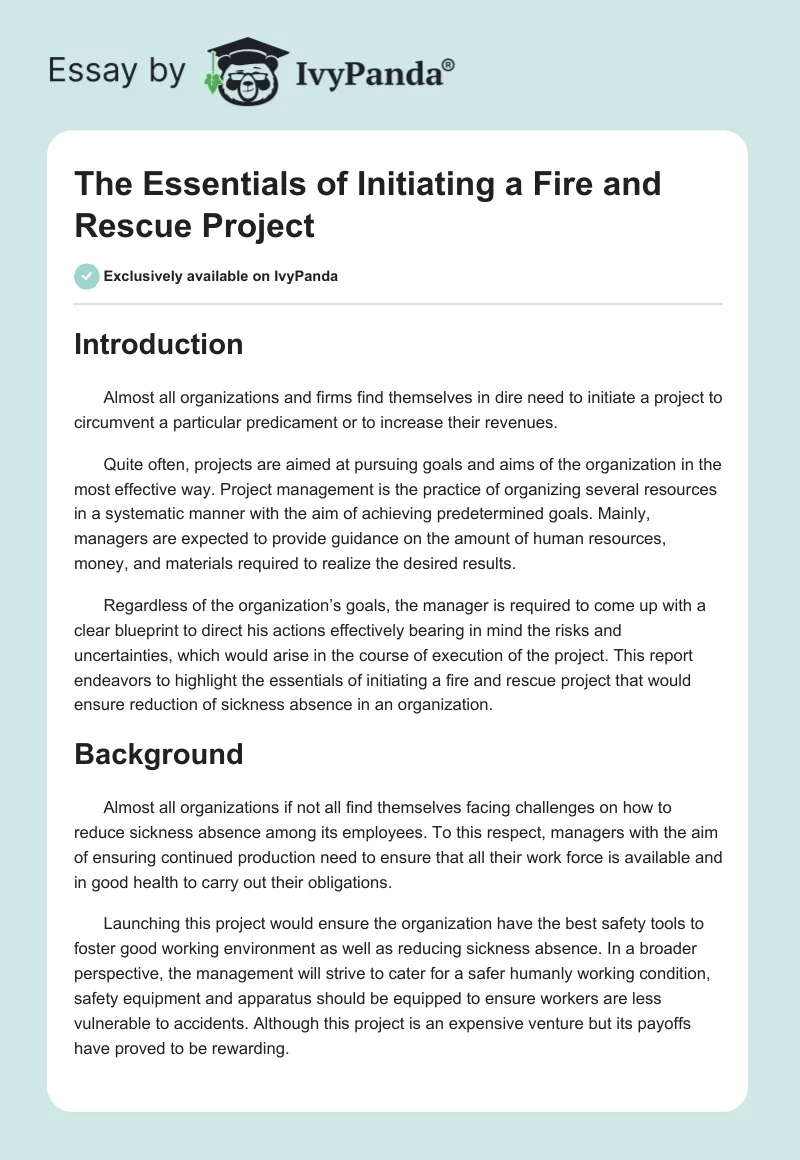 Essay by IvyPanda®

The Essentials of Initiating a Fire and Rescue Project

Exclusively available on IvyPanda

Introduction

Almost all organizations and firms find themselves in dire need to initiate a project to circumvent a particular predicament or to increase their revenues.

Quite often, projects are aimed at pursuing goals and aims of the organization in the most effective way. Project management is the practice of organizing several resources in a systematic manner with the aim of achieving predetermined goals. Mainly, managers are expected to provide guidance on the amount of human resources, money, and materials required to realize the desired results.

Regardless of the organization's goals, the manager is required to come up with a clear blueprint to direct his actions effectively bearing in mind the risks and uncertainties, which would arise in the course of execution of the project. This report endeavors to highlight the essentials of initiating a fire and rescue project that would ensure reduction of sickness absence in an organization.

Background

Almost all organizations if not all find themselves facing challenges on how to reduce sickness absence among its employees. To this respect, managers with the aim of ensuring continued production need to ensure that all their work force is available and in good health to carry out their obligations.

Launching this project would ensure the organization have the best safety tools to foster good working environment as well as reducing sickness absence. In a broader perspective, the management will strive to cater for a safer humanly working condition, safety equipment and apparatus should be equipped to ensure workers are less vulnerable to accidents. Although this project is an expensive venture but its payoffs have proved to be rewarding.